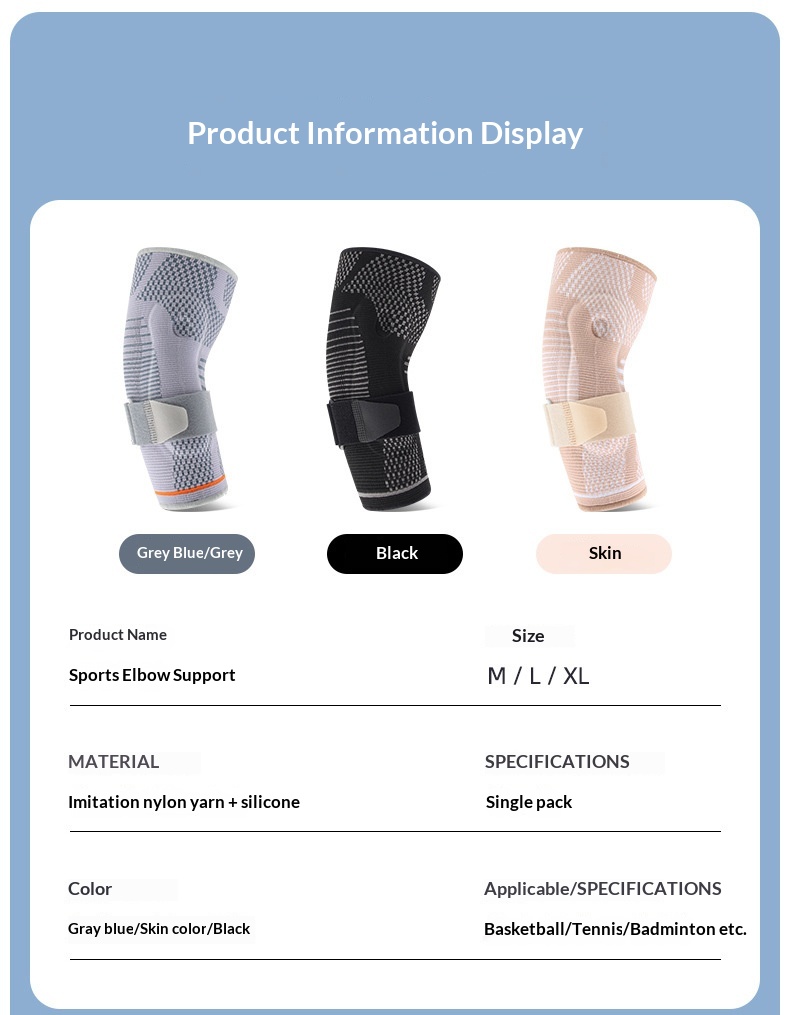 Product Information Display

Grey Blue/Grey

Black

Skin

Product Name

Sports Elbow Support

Size

M / L / XL

MATERIAL

Imitation nylon yarn + silicone

SPECIFICATIONS

Single pack

Color

Gray blue/Skin color/Black

Applicable/SPECIFICATIONS

Basketball/Tennis/Badminton etc.